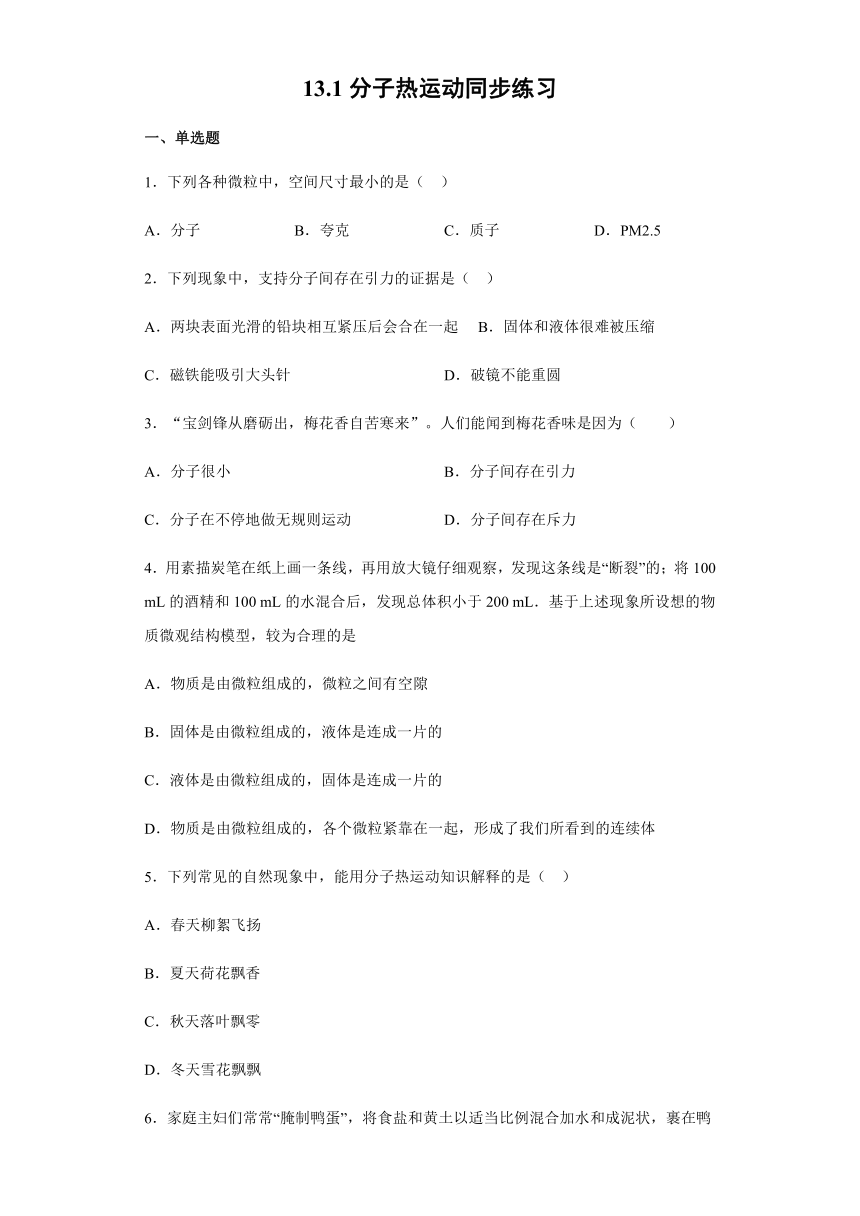 13.1 分子热运动同步练习

一、单选题

1．下列各种微粒中，空间尺寸最小的是（    ）

A．分子　　B．夸克　　C．质子　　D．PM2.5

2．下列现象中，支持分子间存在引力的证据是（    ）

A．两块表面光滑的铅块相互紧压后会合在一起　B．固体和液体很难被压缩

C．磁铁能吸引大头针　　D．破镜不能重圆

3．“宝剑锋从磨砺出，梅花香自苦寒来”。人们能闻到梅花香味是因为（        ）

A．分子很小　　B．分子间存在引力

C．分子在不停地做无规则运动　　D．分子间存在斥力

4．用素描炭笔在纸上画一条线，再用放大镜仔细观察，发现这条线是“断裂”的；将 100 mL 的酒精和 100 mL 的水混合后，发现总体积小于 200 mL．基于上述现象所设想的物质微观结构模型，较为合理的是

A．物质是由微粒组成的，微粒之间有空隙

B．固体是由微粒组成的，液体是连成一片的

C．液体是由微粒组成的，固体是连成一片的

D．物质是由微粒组成的，各个微粒紧靠在一起，形成了我们所看到的连续体

5．下列常见的自然现象中，能用分子热运动知识解释的是（    ）

A．春天柳絮飞扬

B．夏天荷花飘香

C．秋天落叶飘零

D．冬天雪花飘飘

6．家庭主妇们常常“腌制鸭蛋”，将食盐和黄土以适当比例混合加水和成泥状，裹在鸭